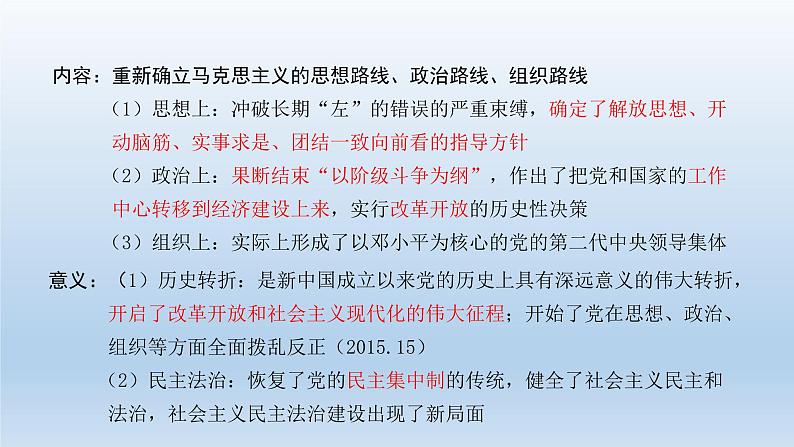 内容：重新确立马克思主义的思想路线、政治路线、组织路线

（1）思想上：冲破长期“左”的错误的严重束缚，确定了解放思想、开动脑筋、实事求是、团结一致向前看的指导方针

（2）政治上：果断结束“以阶级斗争为纲”，作出了把党和国家的工作中心转移到经济建设上来，实行改革开放的历史性决策

（3）组织上：实际上形成了以邓小平为核心的党的第二代中央领导集体

意义：（1）历史转折：是新中国成立以来党的历史上具有深远意义的伟大转折，开启了改革开放和社会主义现代化的伟大征程；开始了党在思想、政治、组织等方面全面拨乱反正（2015.15）

（2）民主法治：恢复了党的民主集中制的传统，健全了社会主义民主和法治，社会主义民主法治建设出现了新局面